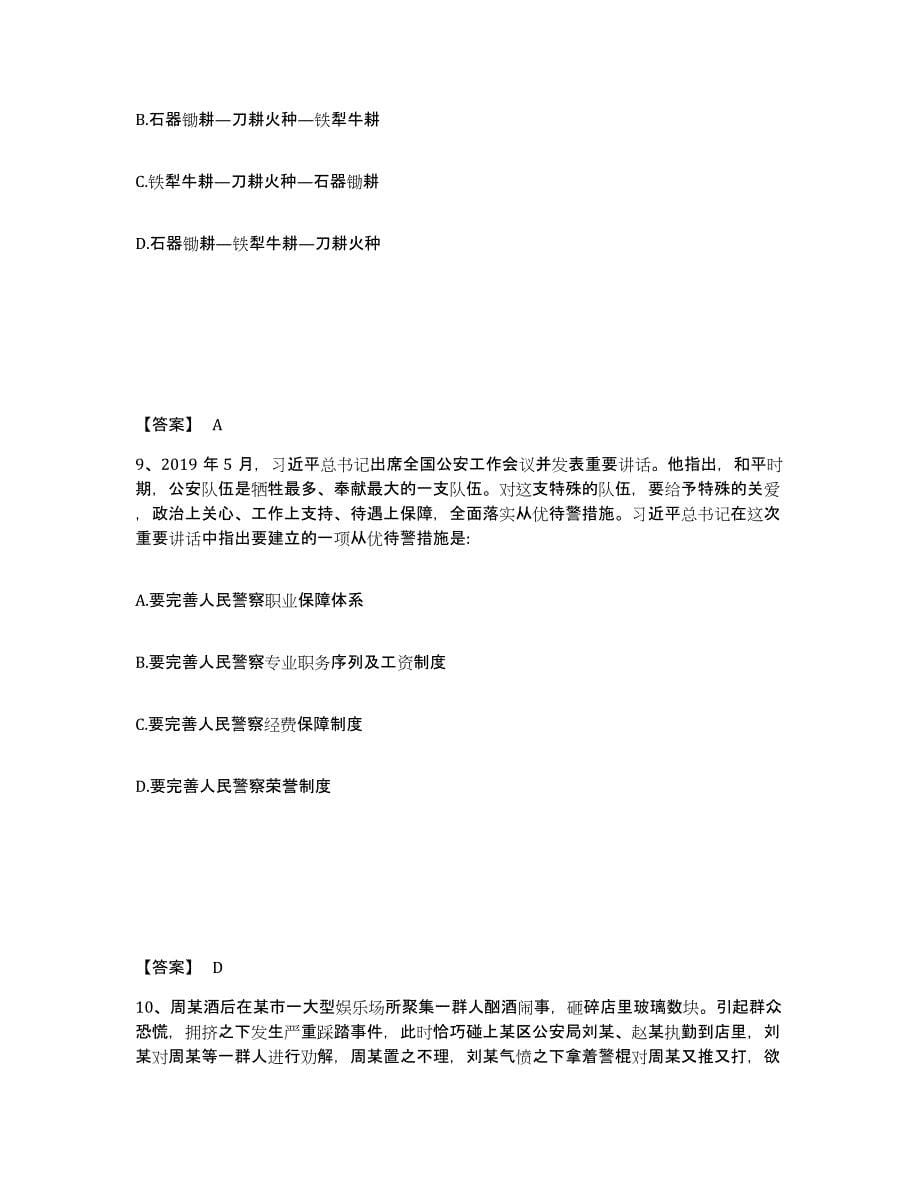 B.石器锄耕—刀耕火种—铁犁牛耕

C.铁犁牛耕—刀耕火种—石器锄耕

D.石器锄耕—铁犁牛耕—刀耕火种

【答案】 A

9、2019 年 5 月，习近平总书记出席全国公安工作会议并发表重要讲话。他指出，和平时期，公安队伍是牺牲最多、奉献最大的一支队伍。对这支特殊的队伍，要给予特殊的关爱，政治上关心、工作上支持、待遇上保障，全面落实从优待警措施。习近平总书记在这次重要讲话中指出要建立的一项从优待警措施是:

A.要完善人民警察职业保障体系

B.要完善人民警察专业职务序列及工资制度

C.要完善人民警察经费保障制度

D.要完善人民警察荣誉制度

【答案】 D

10、周某酒后在某市一大型娱乐场所聚集一群人酗酒闹事，砸碎店里玻璃数块。引起群众恐慌，拥挤之下发生严重踩踏事件，此时恰巧碰上某区公安局刘某、赵某执勤到店里，刘某对周某等一群人进行劝解，周某置之不理，刘某气愤之下拿着警棍对周某又推又打，欲